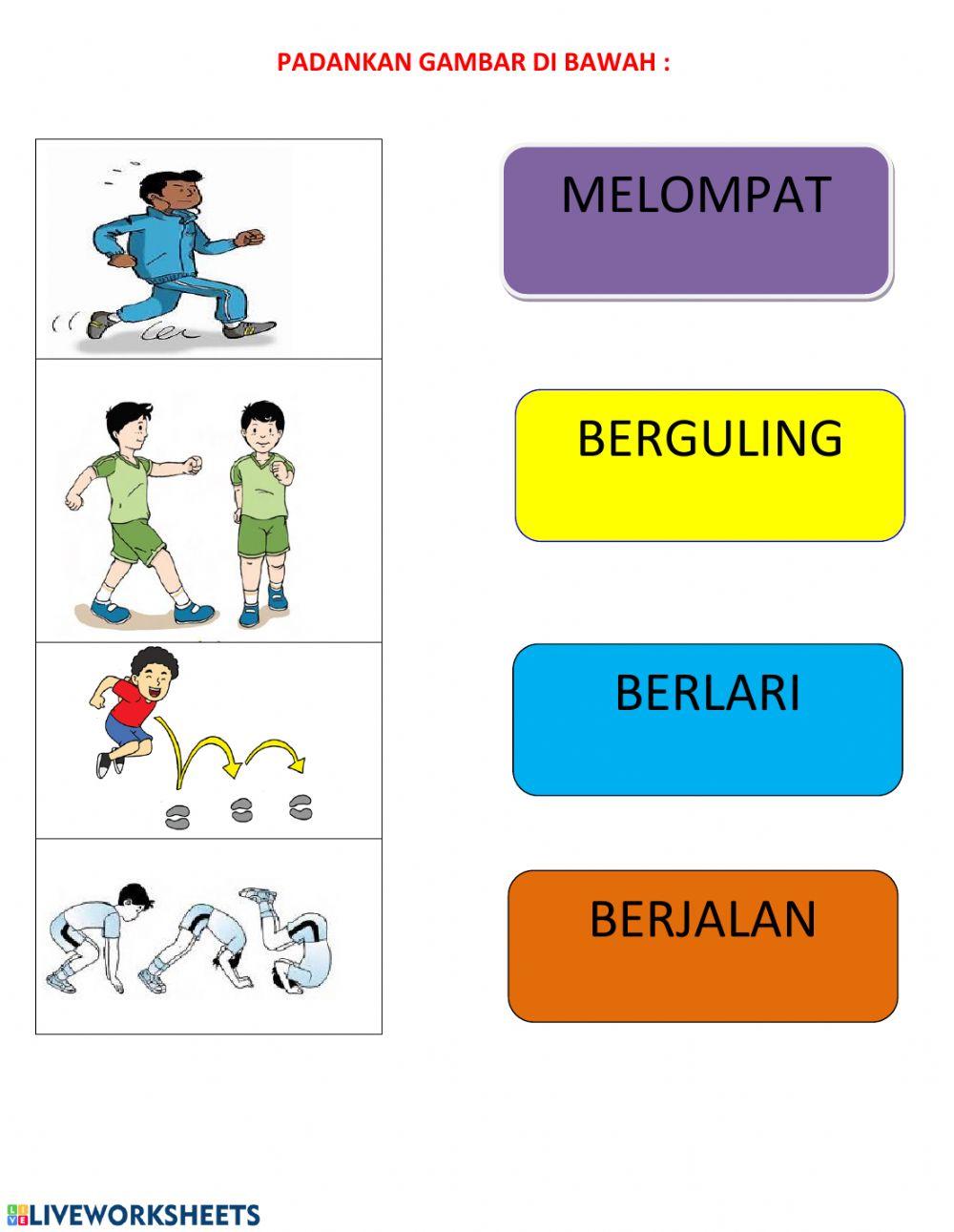 PADANKAN GAMBAR DI BAWAH :

MELOMPAT

BERGULING

BERLARI

BERJALAN

LIVEWORKSHEETS